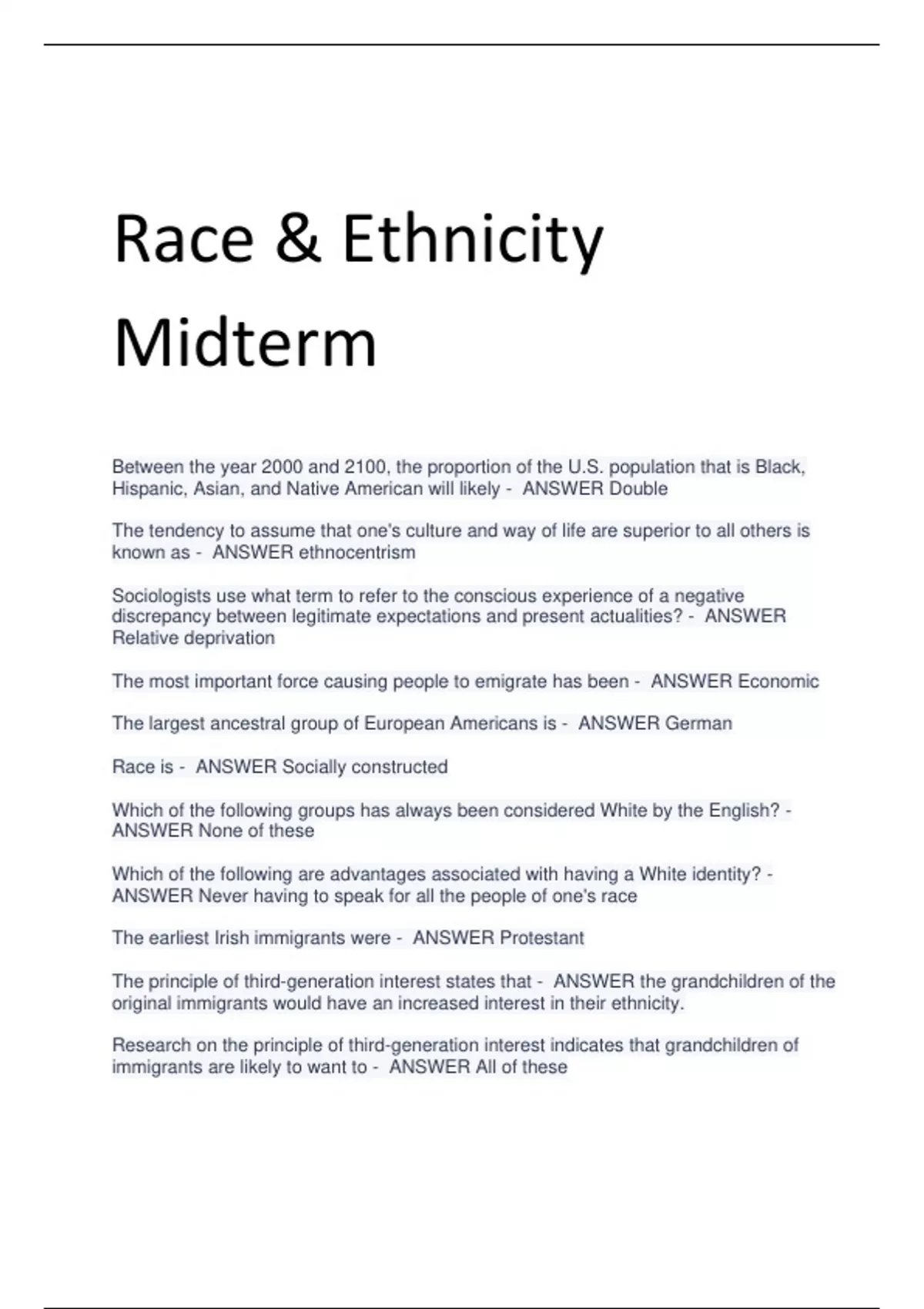 Race & Ethnicity Midterm

Between the year 2000 and 2100, the proportion of the U.S. population that is Black, Hispanic, Asian, and Native American will likely - ANSWER Double

The tendency to assume that one's culture and way of life are superior to all others is known as - ANSWER ethnocentrism

Sociologists use what term to refer to the conscious experience of a negative discrepancy between legitimate expectations and present actualities? - ANSWER Relative deprivation

The most important force causing people to emigrate has been - ANSWER Economic

The largest ancestral group of European Americans is - ANSWER German

Race is - ANSWER Socially constructed

Which of the following groups has always been considered White by the English? - ANSWER None of these

Which of the following are advantages associated with having a White identity? - ANSWER Never having to speak for all the people of one's race

The earliest Irish immigrants were - ANSWER Protestant

The principle of third-generation interest states that - ANSWER the grandchildren of the original immigrants would have an increased interest in their ethnicity.

Research on the principle of third-generation interest indicates that grandchildren of immigrants are likely to want to - ANSWER All of these